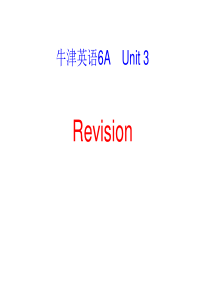 牛津英语6A Unit 3

Revision